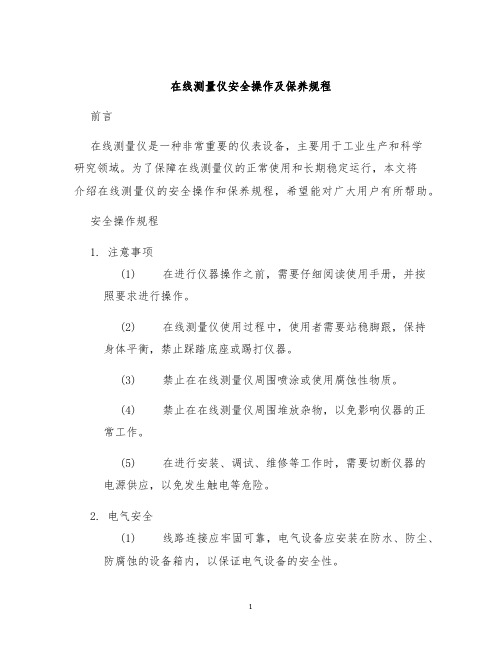 在线测量仪安全操作及保养规程

前言

在线测量仪是一种非常重要的仪表设备，主要用于工业生产和科学研究领域。为了保障在线测量仪的正常使用和长期稳定运行，本文将介绍在线测量仪的安全操作和保养规程，希望能对广大用户有所帮助。

安全操作规程

1. 注意事项

(1) 在进行仪器操作之前，需要仔细阅读使用手册，并按照要求进行操作。

(2) 在线测量仪使用过程中，使用者需要站稳脚跟，保持身体平衡，禁止踩踏底座或踢打仪器。

(3) 禁止在在线测量仪周围喷涂或使用腐蚀性物质。

(4) 禁止在在线测量仪周围堆放杂物，以免影响仪器的正常工作。

(5) 在进行安装、调试、维修等工作时，需要切断仪器的电源供应，以免发生触电等危险。

2. 电气安全

(1) 线路连接应牢固可靠，电气设备应安装在防水、防尘、防腐蚀的设备箱内，以保证电气设备的安全性。

1